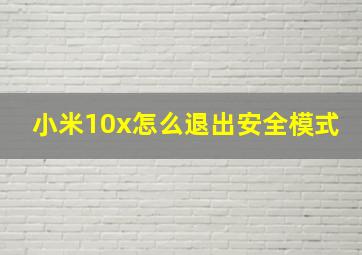 小米10x怎么退出安全模式